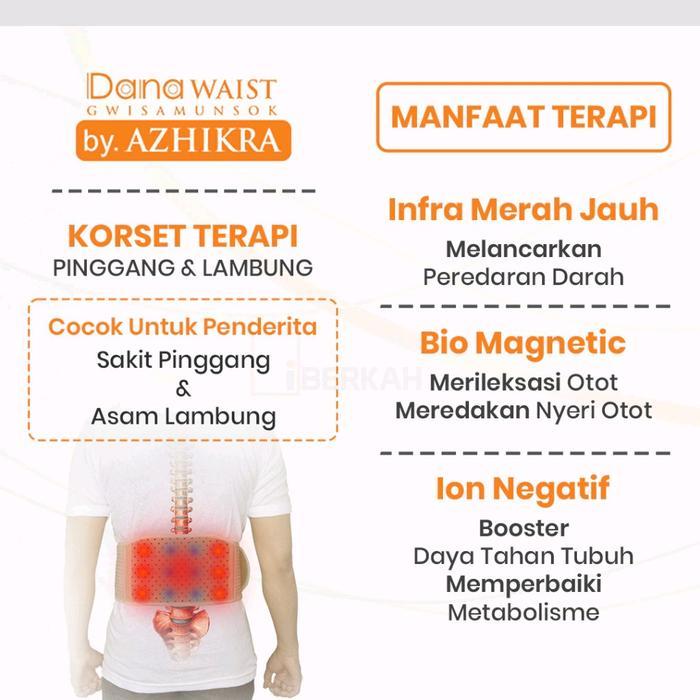 Dana WAIST
GWISAMUNSOK
by. AZHIKRA

KORSET TERAPI
PINGGANG & LAMBUNG

Cocok Untuk Penderita
Sakit Pinggang
&
Asam Lambung

iBERKAH

MANFAAT TERAPI

Infra Merah Jauh
Melancarkan
Peredaran Darah

Bio Magnetic
Merileksasi Otot
Meredakan Nyeri Otot

Ion Negatif
Booster
Daya Tahan Tubuh
Memperbaiki
Metabolisme